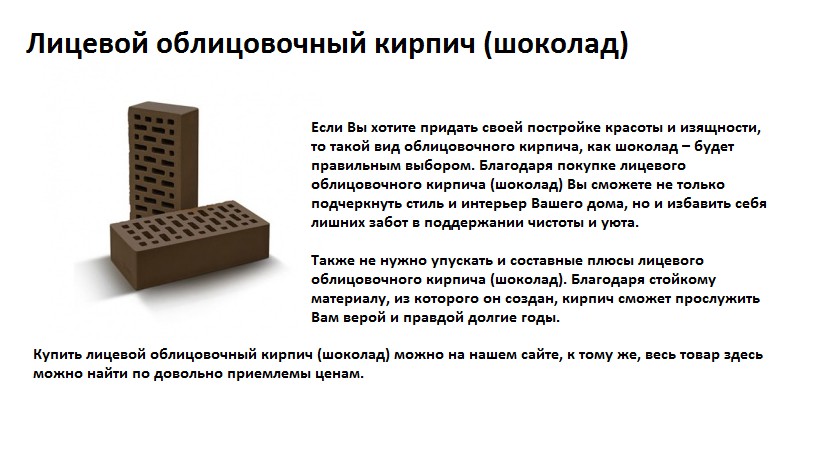 Лицевой облицовочный кирпич (шоколад)

Если Вы хотите придать своей постройке красоты и изящности, то такой вид облицовочного кирпича, как шоколад – будет правильным выбором. Благодаря покупке лицевого облицовочного кирпича (шоколад) Вы сможете не только подчеркнуть стиль и интерьер Вашего дома, но и избавить себя лишних забот в поддержании чистоты и уюта.

Также не нужно упускать и составные плюсы лицевого облицовочного кирпича (шоколад). Благодаря стойкому материалу, из которого он создан, кирпич сможет прослужить Вам верой и правдой долгие годы.

Купить лицевой облицовочный кирпич (шоколад) можно на нашем сайте, к тому же, весь товар здесь можно найти по довольно приемлемы ценам.